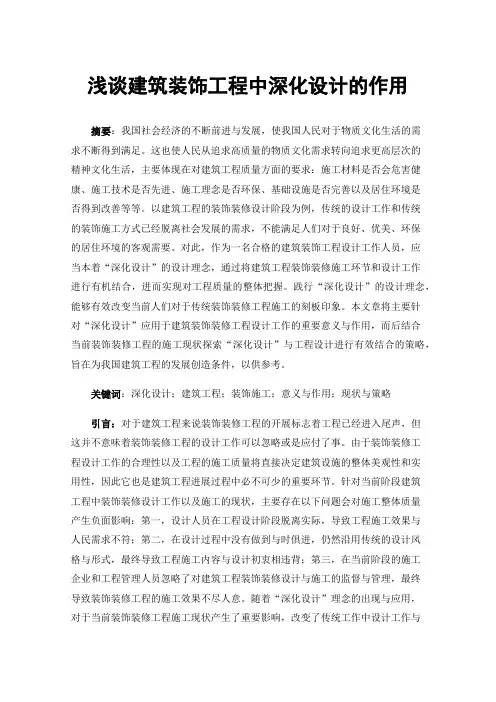 浅谈建筑装饰工程中深化设计的作用

摘要：我国社会经济的不断前进与发展，使我国人民对于物质文化生活的需求不断得到满足。这也使人民从追求高质量的物质文化需求转向追求更高层次的精神文化生活，主要体现在对建筑工程质量方面的要求：施工材料是否会危害健康、施工技术是否先进、施工理念是否环保、基础设施是否完善以及居住环境是否得到改善等等。以建筑工程的装饰装修设计阶段为例，传统的设计工作和传统的装饰施工方式已经脱离社会发展的需求，不能满足人们对于良好、优美、环保的居住环境的客观需要。对此，作为一名合格的建筑装饰工程设计工作人员，应当本着“深化设计”的设计理念，通过将建筑工程装饰装修施工环节和设计工作进行有机结合，进而实现对工程质量的整体把握。践行“深化设计”的设计理念，能够有效改变当前人们对于传统装饰装修工程施工的刻板印象。本文章将主要针对“深化设计”应用于建筑装饰装修工程设计工作的重要意义与作用，而后结合当前装饰装修工程的施工现状探索“深化设计”与工程设计进行有效结合的策略，旨在为我国建筑工程的发展创造条件，以供参考。

关键词：深化设计；建筑工程；装饰施工；意义与作用；现状与策略

引言：对于建筑工程来说装饰装修工程的开展标志着工程已经进入尾声，但这并不意味着装饰装修工程的设计工作可以忽略或是应付了事。由于装饰装修工程设计工作的合理性以及工程的施工质量将直接决定建筑设施的整体美观性和实用性，因此它也是建筑工程进展过程中必不可少的重要环节。针对当前阶段建筑工程中装饰装修设计工作以及施工的现状，主要存在以下问题会对施工整体质量产生负面影响：第一，设计人员在工程设计阶段脱离实际，导致工程施工效果与人民需求不符；第二，在设计过程中没有做到与时俱进，仍然沿用传统的设计风格与形式，最终导致工程施工内容与设计初衷相违背；第三，在当前阶段的施工企业和工程管理人员忽略了对建筑工程装饰装修设计与施工的监督与管理，最终导致装饰装修工程的施工效果不尽人意。随着“深化设计”理念的出现与应用，对于当前装饰装修工程施工现状产生了重要影响，改变了传统工作中设计工作与